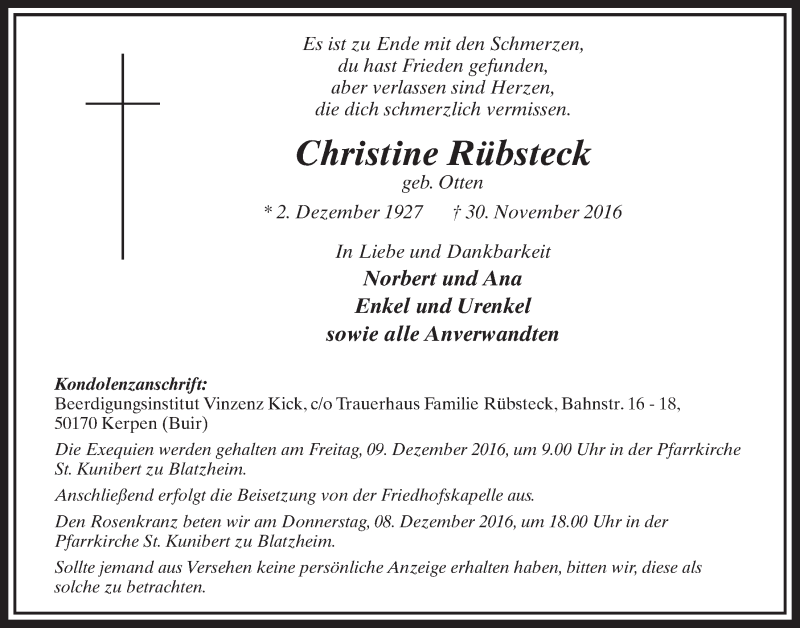 Es ist zu Ende mit den Schmerzen,
du hast Frieden gefunden,
aber verlassen sind Herzen,
die dich schmerzlich vermissen.

Christine Rübsteck
geb. Otten
* 2. Dezember 1927 † 30. November 2016

In Liebe und Dankbarkeit
Norbert und Ana
Enkel und Urenkel
sowie alle Anverwandten

Kondolenzanschrift:
Beerdigungsinstitut Vinzenz Kick, c/o Trauerhaus Familie Rübsteck, Bahnstr. 16 - 18, 50170 Kerpen (Buir)

Die Exequien werden gehalten am Freitag, 09. Dezember 2016, um 9.00 Uhr in der Pfarrkirche St. Kunibert zu Blatzheim.

Anschließend erfolgt die Beisetzung von der Friedhofskapelle aus.

Den Rosenkranz beten wir am Donnerstag, 08. Dezember 2016, um 18.00 Uhr in der Pfarrkirche St. Kunibert zu Blatzheim.

Sollte jemand aus Versehen keine persönliche Anzeige erhalten haben, bitten wir, diese als solche zu betrachten.